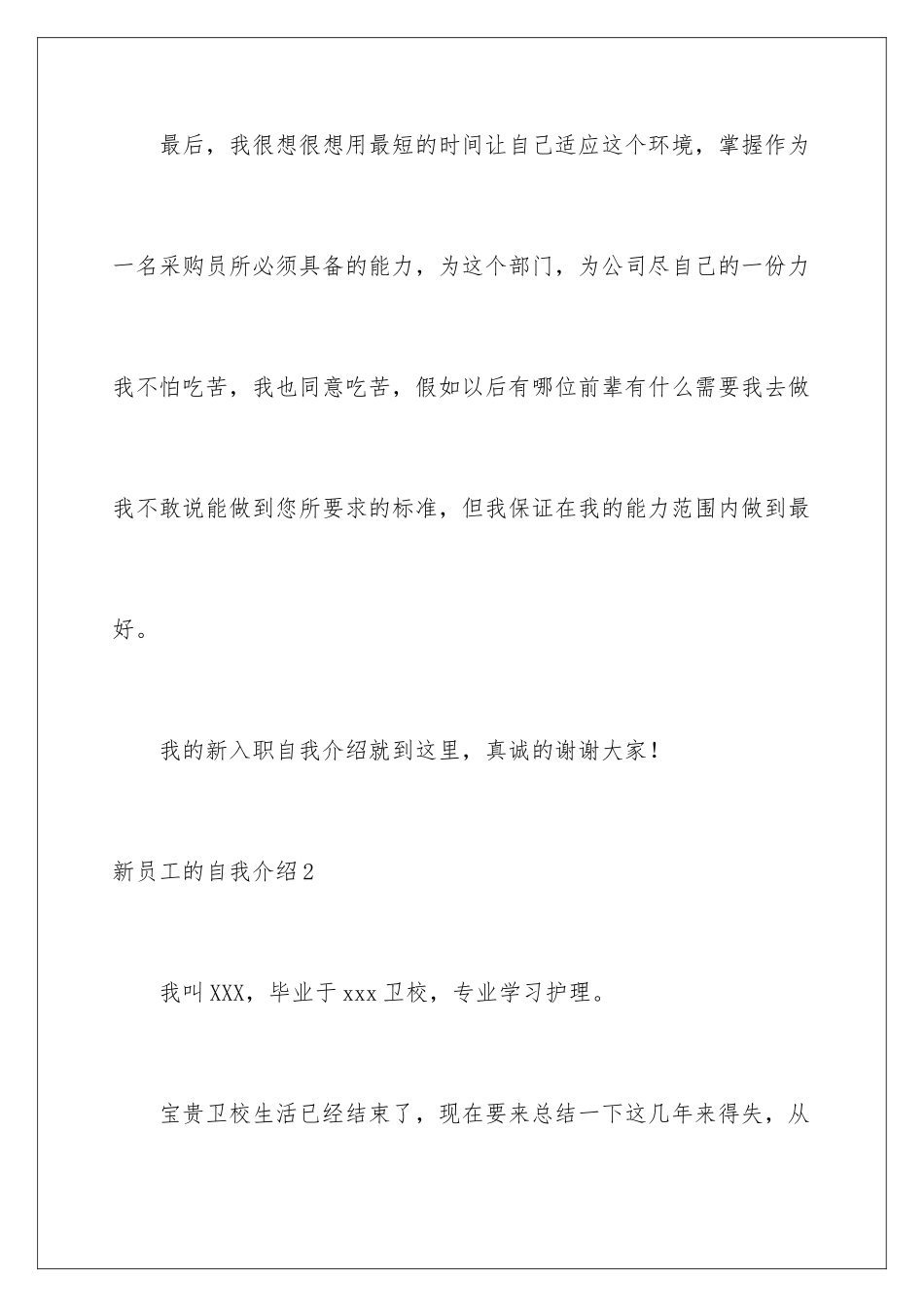 最后，我很想很想用最短的时间让自己适应这个环境，掌握作为一名采购员所必须具备的能力，为这个部门，为公司尽自己的一份力我不怕吃苦，我也同意吃苦，假如以后有哪位前辈有什么需要我去做我不敢说能做到您所要求的标准，但我保证在我的能力范围内做到最好。

我的新入职自我介绍就到这里，真诚的谢谢大家！

新员工的自我介绍2

我叫XXX，毕业于xxx卫校，专业学习护理。

宝贵卫校生活已经结束了，现在要来总结一下这几年来得失，从